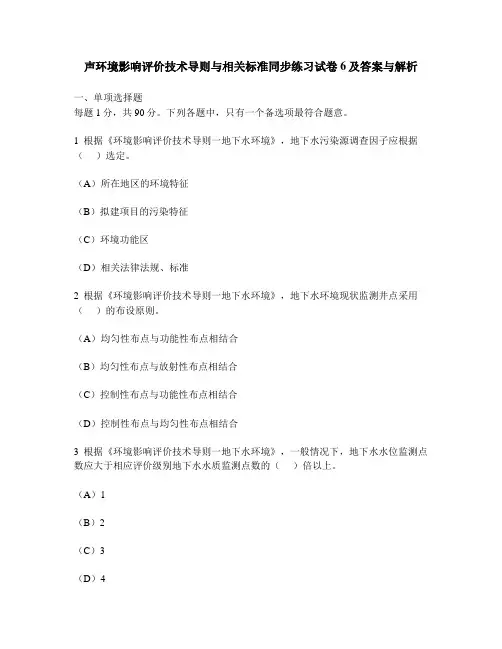 声环境影响评价技术导则与相关标准同步练习试卷 6 及答案与解析

一、单项选择题
每题 1 分，共 90 分。下列各题中，只有一个备选项最符合题意。

1 根据《环境影响评价技术导则一地下水环境》，地下水污染源调查因子应根据（ ）选定。

（A）所在地区的环境特征

（B）拟建项目的污染特征

（C）环境功能区

（D）相关法律法规、标准

2 根据《环境影响评价技术导则一地下水环境》，地下水环境现状监测井点采用（ ）的布设原则。

（A）均匀性布点与功能性布点相结合

（B）均匀性布点与放射性布点相结合

（C）控制性布点与功能性布点相结合

（D）控制性布点与均匀性布点相结合

3 根据《环境影响评价技术导则一地下水环境》，一般情况下，地下水水位监测点数应大于相应评价级别地下水水质监测点数的（ ）倍以上。

（A）1

（B）2

（C）3

（D）4